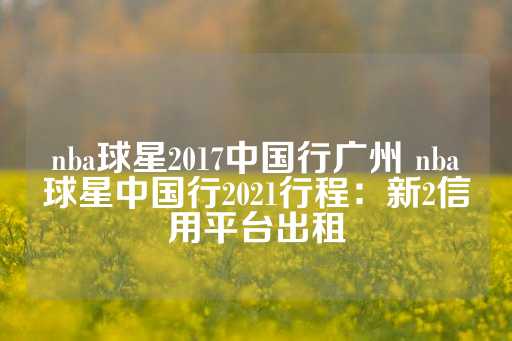 nba球星2017中国行广州 nba球星中国行2021行程：新2信用平台出租